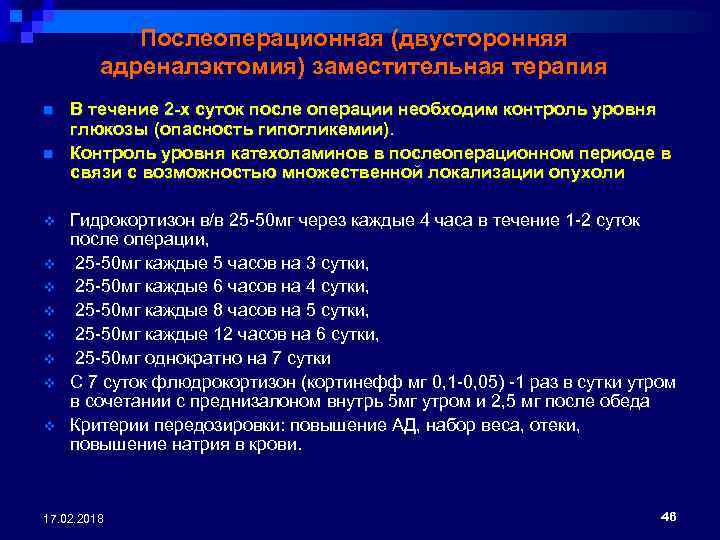 Послеоперационная (двусторонняя адреналэктомия) заместительная терапия

В течение 2-х суток после операции необходим контроль уровня глюкозы (опасность гипогликемии).

Контроль уровня катехоламинов в послеоперационном периоде в связи с возможностью множественной локализации опухоли

Гидрокортизон в/в 25-50мг через каждые 4 часа в течение 1-2 суток после операции,

25-50мг каждые 5 часов на 3 сутки,

25-50мг каждые 6 часов на 4 сутки,

25-50мг каждые 8 часов на 5 сутки,

25-50мг каждые 12 часов на 6 сутки,

25-50мг однократно на 7 сутки

С 7 суток флюдрокортизон (кортинефф мг 0,1-0,05) -1 раз в сутки утром в сочетании с преднизалоном внутрь 5мг утром и 2,5 мг после обеда

Критерии передозировки: повышение АД, набор веса, отеки, повышение натрия в крови.

17.02.2018

46